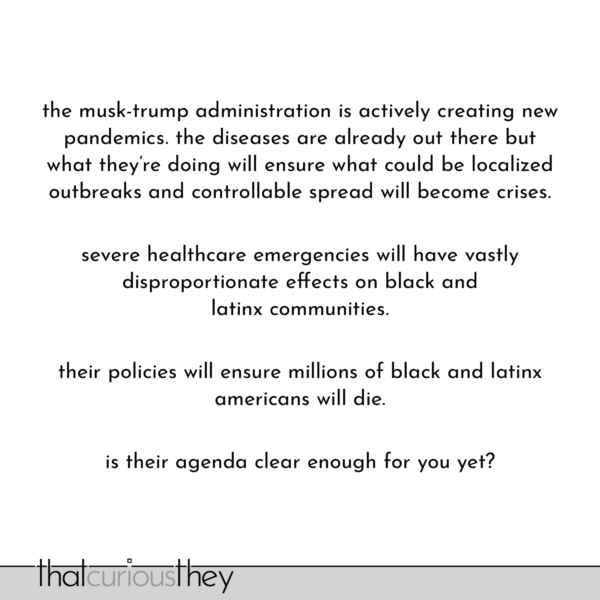 the musk-trump administration is actively creating new pandemics. the diseases are already out there but what they're doing will ensure what could be localized outbreaks and controllable spread will become crises.

severe healthcare emergencies will have vastly disproportionate effects on black and latinx communities.

their policies will ensure millions of black and latinx americans will die.

is their agenda clear enough for you yet?

thatcuriousthey